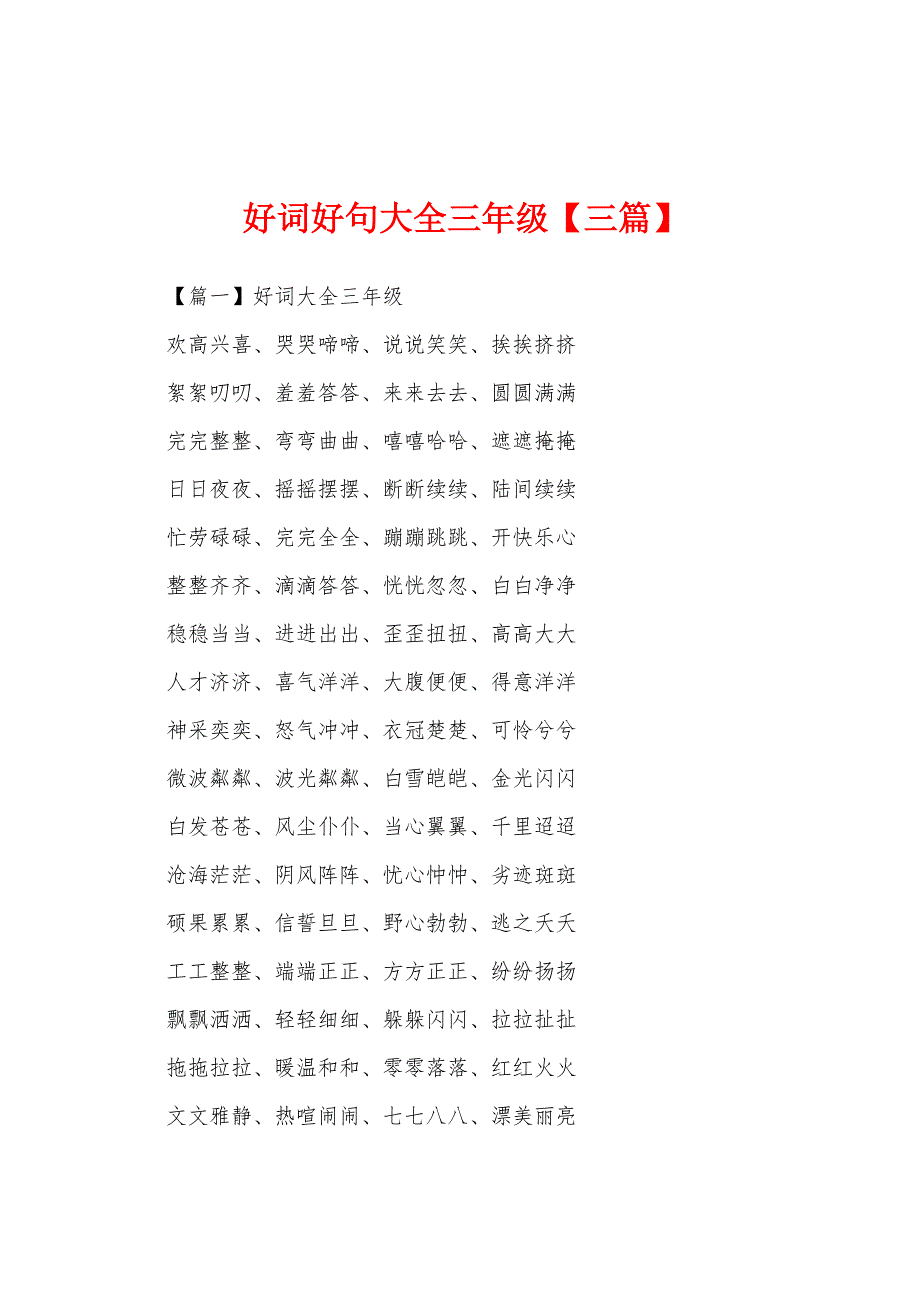 好词好句大全三年级【三篇】

【篇一】好词大全三年级

欢高兴喜、哭哭啼啼、说说笑笑、挨挨挤挤

絮絮叨叨、羞羞答答、来来去去、圆圆满满

完完整整、弯弯曲曲、嘻嘻哈哈、遮遮掩掩

日日夜夜、摇摇摆摆、断断续续、陆间续续

忙劳碌碌、完完全全、蹦蹦跳跳、开快乐心

整整齐齐、滴滴答答、恍恍忽忽、白白净净

稳稳当当、进进出出、歪歪扭扭、高高大大

人才济济、喜气洋洋、大腹便便、得意洋洋

神采奕奕、怒气冲冲、衣冠楚楚、可怜兮兮

微波粼粼、波光粼粼、白雪皑皑、金光闪闪

白发苍苍、风尘仆仆、当心翼翼、千里迢迢

沧海茫茫、阴风阵阵、忧心忡忡、劣迹斑斑

硕果累累、信誓旦旦、野心勃勃、逃之夭夭

工工整整、端端正正、方方正正、纷纷扬扬

飘飘洒洒、轻轻细细、躲躲闪闪、拉拉扯扯

拖拖拉拉、暖温和和、零零落落、红红火火

文文雅静、热喧闹闹、七七八八、漂美丽亮